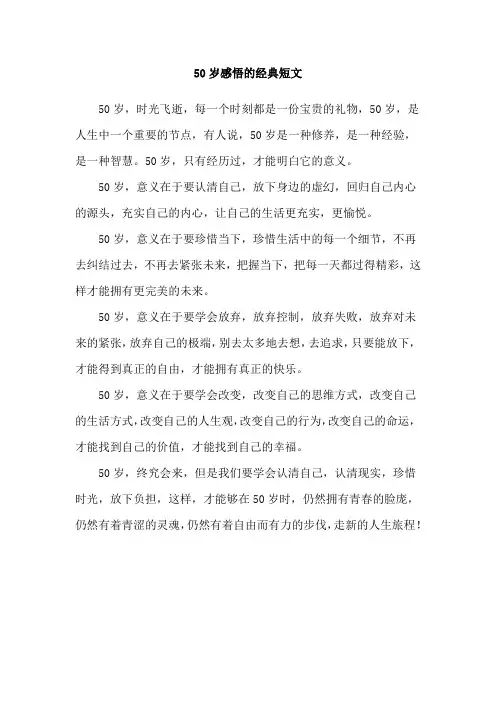 50 岁感悟的经典短文

50 岁，时光飞逝，每一个时刻都是一份宝贵的礼物，50 岁，是人生中一个重要的节点，有人说，50 岁是一种修养，是一种经验，是一种智慧。50 岁，只有经历过，才能明白它的意义。

50 岁，意义在于要认清自己，放下身边的虚幻，回归自己内心的源头，充实自己的内心，让自己的生活更充实，更愉悦。

50 岁，意义在于要珍惜当下，珍惜生活中的每一个细节，不再去纠结过去，不再去紧张未来，把握当下，把每一天都过得精彩，这样才能拥有更完美的未来。

50 岁，意义在于要学会放弃，放弃控制，放弃失败，放弃对未来的紧张，放弃自己的极端，别去太多地去想，去追求，只要能放下，才能得到真正的自由，才能拥有真正的快乐。

50 岁，意义在于要学会改变，改变自己的思维方式，改变自己的生活方式，改变自己的人生观，改变自己的行为，改变自己的命运，才能找到自己的价值，才能找到自己的幸福。

50 岁，终究会来，但是我们要学会认清自己，认清现实，珍惜时光，放下负担，这样，才能够在 50 岁时，仍然拥有青春的脸庞，仍然有着青涩的灵魂，仍然有着自由而有力的步伐，走新的人生旅程！